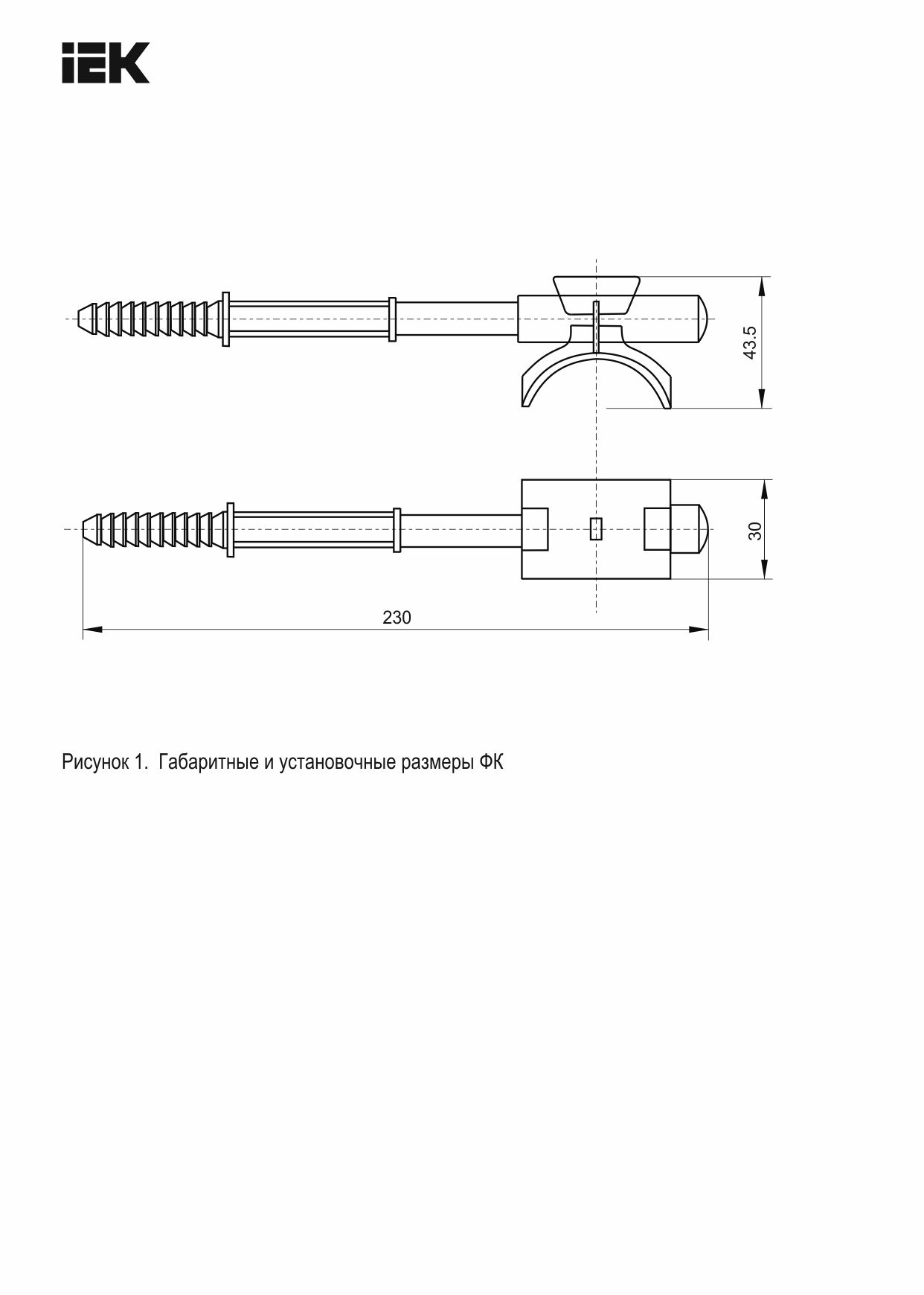 IEK

43.5

30

230

Рисунок 1. Габаритные и установочные размеры ФК